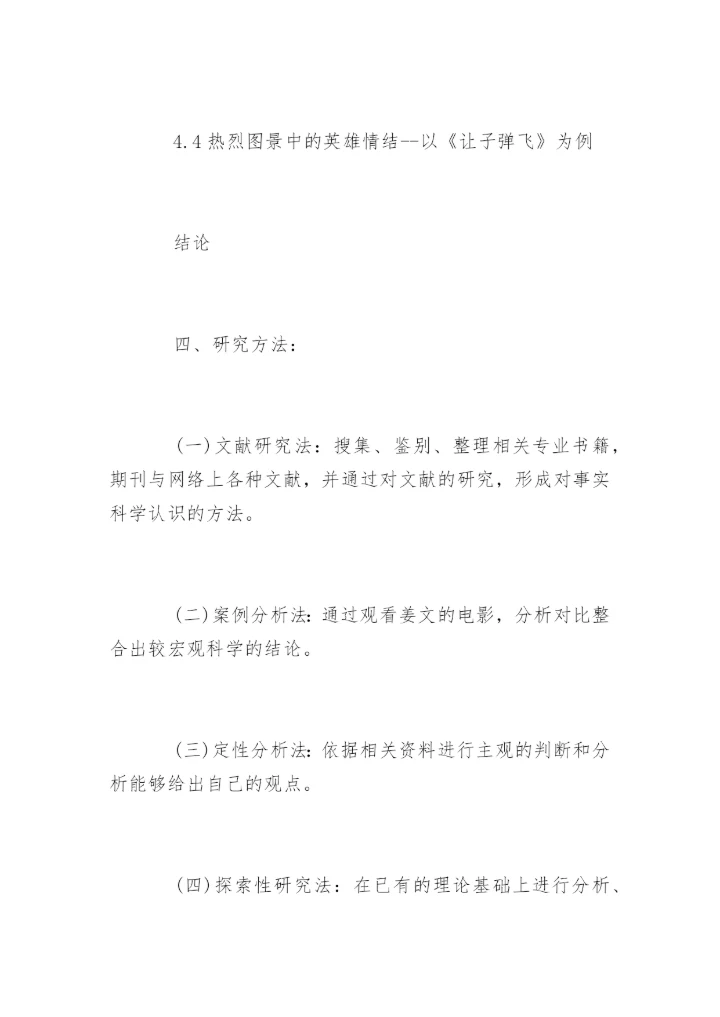 4.4 热烈图景中的英雄情结--以《让子弹飞》为例

结论

四、研究方法：

(一)文献研究法：搜集、鉴别、整理相关专业书籍，期刊与网络上各种文献，并通过对文献的研究，形成对事实科学认识的方法。

(二)案例分析法：通过观看姜文的电影，分析对比整合出较宏观科学的结论。

(三)定性分析法：依据相关资料进行主观的判断和分析能够给出自己的观点。

(四)探索性研究法：在已有的理论基础上进行分析、